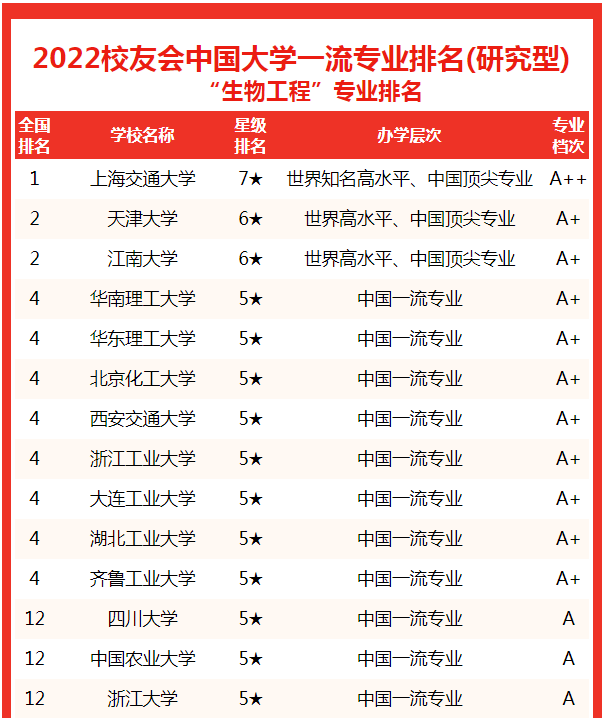 2022校友会中国大学一流专业排名(研究型)
“生物工程”专业排名

| 全国排名 | 学校名称 | 星级排名 | 办学层次 | 专业档次 |
|---|---|---|---|---|
| 1 | 上海交通大学 | 7★ | 世界知名高水平、中国顶尖专业 | A++ |
| 2 | 天津大学 | 6★ | 世界高水平、中国顶尖专业 | A+ |
| 2 | 江南大学 | 6★ | 世界高水平、中国顶尖专业 | A+ |
| 4 | 华南理工大学 | 5★ | 中国一流专业 | A+ |
| 4 | 华东理工大学 | 5★ | 中国一流专业 | A+ |
| 4 | 北京化工大学 | 5★ | 中国一流专业 | A+ |
| 4 | 西安交通大学 | 5★ | 中国一流专业 | A+ |
| 4 | 浙江工业大学 | 5★ | 中国一流专业 | A+ |
| 4 | 大连工业大学 | 5★ | 中国一流专业 | A+ |
| 4 | 湖北工业大学 | 5★ | 中国一流专业 | A+ |
| 4 | 齐鲁工业大学 | 5★ | 中国一流专业 | A+ |
| 12 | 四川大学 | 5★ | 中国一流专业 | A |
| 12 | 中国农业大学 | 5★ | 中国一流专业 | A |
| 12 | 浙江大学 | 5★ | 中国一流专业 | A |